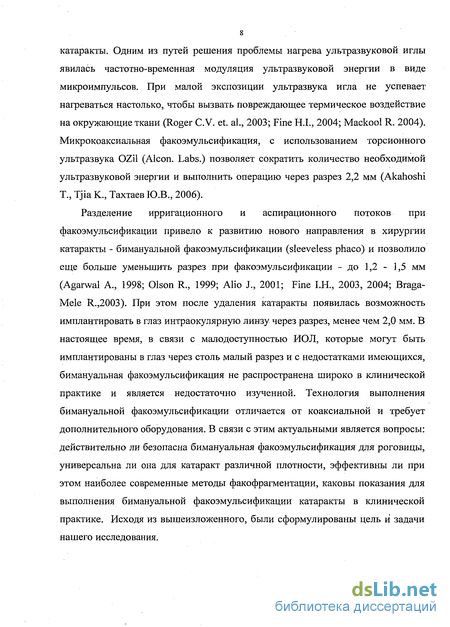 8

катаракты. Одним из путей решения проблемы нагрева ультразвуковой иглы явилась частотно-временная модуляция ультразвуковой энергии в виде микроимпульсов. При малой экспозиции ультразвука игла не успевает нагреваться настолько, чтобы вызвать повреждающее термическое воздействие на окружающие ткани (Roger C.V. et. al., 2003; Fine H.I., 2004; Mackool R. 2004). Микрокоаксиальная факоэмульсификация, с использованием торсионного ультразвука OZil (Alcon. Labs.) позволяет сократить количество необходимой ультразвуковой энергии и выполнить операцию через разрез 2,2 мм (Akahoshi T., Tjia K., Тахтаев Ю.В., 2006).

Разделение ирригационного и аспирационного потоков при факоэмульсификации привело к развитию нового направления в хирургии катаракты - бимануальной факоэмульсификации (sleeveless phaco) и позволило еще больше уменьшить разрез при факоэмульсификации - до 1,2 - 1,5 мм (Agarwal A., 1998; Olson R., 1999; Alio J., 2001; Fine I.H., 2003, 2004; Braga-Mele R.,2003). При этом после удаления катаракты появилась возможность имплантировать в глаз интраокулярную линзу через разрез, менее чем 2,0 мм. В настоящее время, в связи с малодоступностью ИОЛ, которые могут быть имплантированы в глаз через столь малый разрез и с недостатками имеющихся, бимануальная факоэмульсификация не распространена широко в клинической практике и является недостаточно изученной. Технология выполнения бимануальной факоэмульсификации отличается от коаксиальной и требует дополнительного оборудования. В связи с этим актуальными является вопросы: действительно ли безопасна бимануальная факоэмульсификация для роговицы, универсальна ли она для катаракт различной плотности, эффективны ли при этом наиболее современные методы факофрагментации, каковы показания для выполнения бимануальной факоэмульсификации катаракты в клинической практике. Исходя из вышеизложенного, были сформулированы цель и задачи нашего исследования.

dsLib.net
библиотека диссертаций